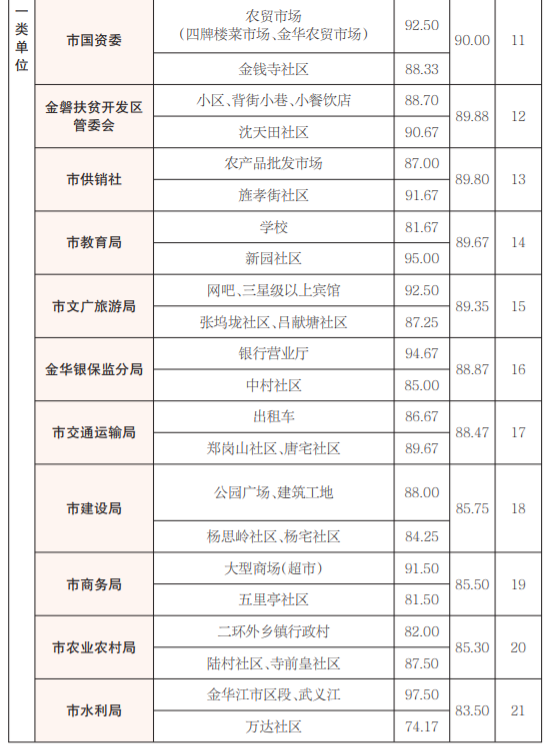 | 一类单位 | 市国资委 | 农贸市场（四牌楼菜市场、金华农贸市场） | 92.50 | 90.00 | 11 |
|---|---|---|---|---|---|
| | | 金钱寺社区 | 88.33 | | |
| | 金磐扶贫开发区管委会 | 小区、背街小巷、小餐饮店 | 88.70 | 89.88 | 12 |
| | | 沈天田社区 | 90.67 | | |
| | 市供销社 | 农产品批发市场 | 87.00 | 89.80 | 13 |
| | | 旌孝街社区 | 91.67 | | |
| | 市教育局 | 学校 | 81.67 | 89.67 | 14 |
| | | 新园社区 | 95.00 | | |
| | 市文广旅游局 | 网吧、三星级以上宾馆 | 92.50 | 89.35 | 15 |
| | | 张坞垅社区、吕献塘社区 | 87.25 | | |
| | 金华银保监分局 | 银行营业厅 | 94.67 | 88.87 | 16 |
| | | 中村社区 | 85.00 | | |
| | 市交通运输局 | 出租车 | 86.67 | 88.47 | 17 |
| | | 郑岗山社区、唐宅社区 | 89.67 | | |
| | 市建设局 | 公园广场、建筑工地 | 88.00 | 85.75 | 18 |
| | | 杨思岭社区、杨宅社区 | 84.25 | | |
| | 市商务局 | 大型商场（超市） | 91.50 | 85.50 | 19 |
| | | 五里亭社区 | 81.50 | | |
| | 市农业农村局 | 二环外乡镇行政村 | 82.00 | 85.30 | 20 |
| | | 陆村社区、寺前皇社区 | 87.50 | | |
| | 市水利局 | 金华江市区段、武义江 | 97.50 | 83.50 | 21 |
| | | 万达社区 | 74.17 | | |